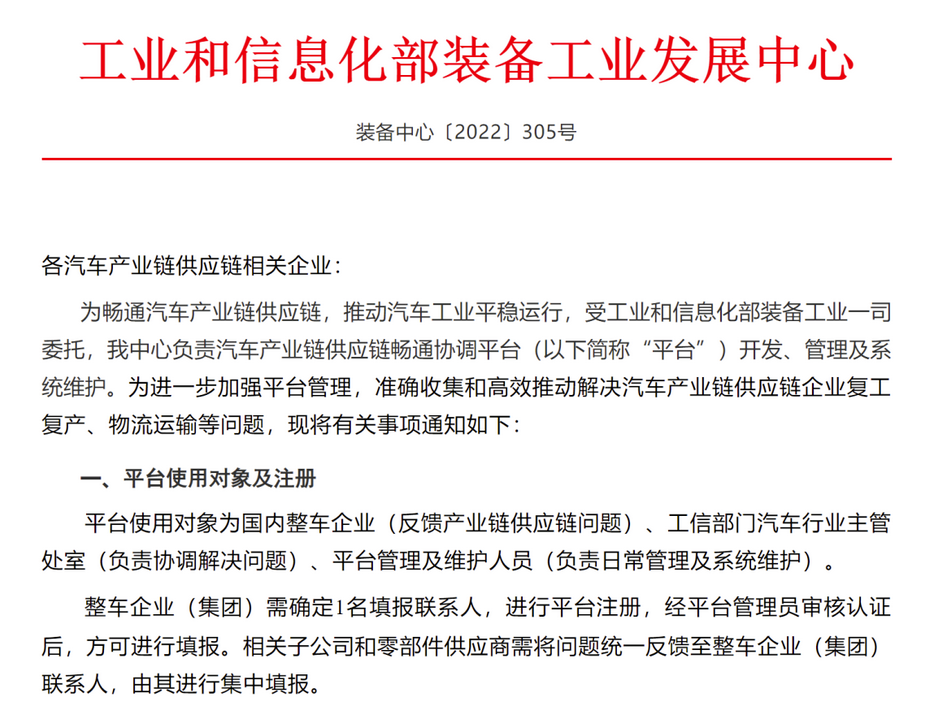 工业和信息化部装备工业发展中心

装备中心〔2022〕305号

各汽车产业链供应链相关企业：

为畅通汽车产业链供应链，推动汽车工业平稳运行，受工业和信息化部装备工业一司委托，我中心负责汽车产业链供应链畅通协调平台（以下简称“平台”）开发、管理及系统维护。为进一步加强平台管理，准确收集和高效推动解决汽车产业链供应链企业复工复产、物流运输等问题，现将有关事项通知如下：

一、平台使用对象及注册

平台使用对象为国内整车企业（反馈产业链供应链问题）、工信部门汽车行业主管处室（负责协调解决问题）、平台管理及维护人员（负责日常管理及系统维护）。

整车企业（集团）需确定1名填报联系人，进行平台注册，经平台管理员审核认证后，方可进行填报。相关子公司和零部件供应商需将问题统一反馈至整车企业（集团）联系人，由其进行集中填报。